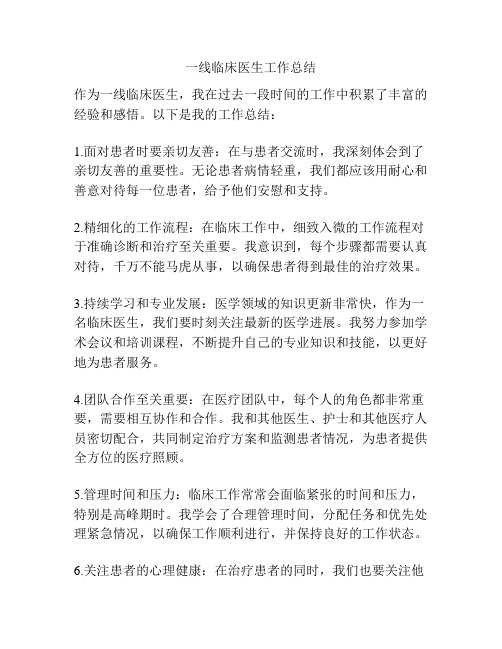 一线临床医生工作总结

作为一线临床医生，我在过去一段时间的工作中积累了丰富的经验和感悟。以下是我的工作总结：

1.面对患者时要亲切友善：在与患者交流时，我深刻体会到了亲切友善的重要性。无论患者病情轻重，我们都应该用耐心和善意对待每一位患者，给予他们安慰和支持。

2.精细化的工作流程：在临床工作中，细致入微的工作流程对于准确诊断和治疗至关重要。我意识到，每个步骤都需要认真对待，千万不能马虎从事，以确保患者得到最佳的治疗效果。

3.持续学习和专业发展：医学领域的知识更新非常快，作为一名临床医生，我们要时刻关注最新的医学进展。我努力参加学术会议和培训课程，不断提升自己的专业知识和技能，以更好地为患者服务。

4.团队合作至关重要：在医疗团队中，每个人的角色都非常重要，需要相互协作和合作。我和其他医生、护士和其他医疗人员密切配合，共同制定治疗方案和监测患者情况，为患者提供全方位的医疗照顾。

5.管理时间和压力：临床工作常常会面临紧张的时间和压力，特别是高峰期时。我学会了合理管理时间，分配任务和优先处理紧急情况，以确保工作顺利进行，并保持良好的工作状态。

6.关注患者的心理健康：在治疗患者的同时，我们也要关注他